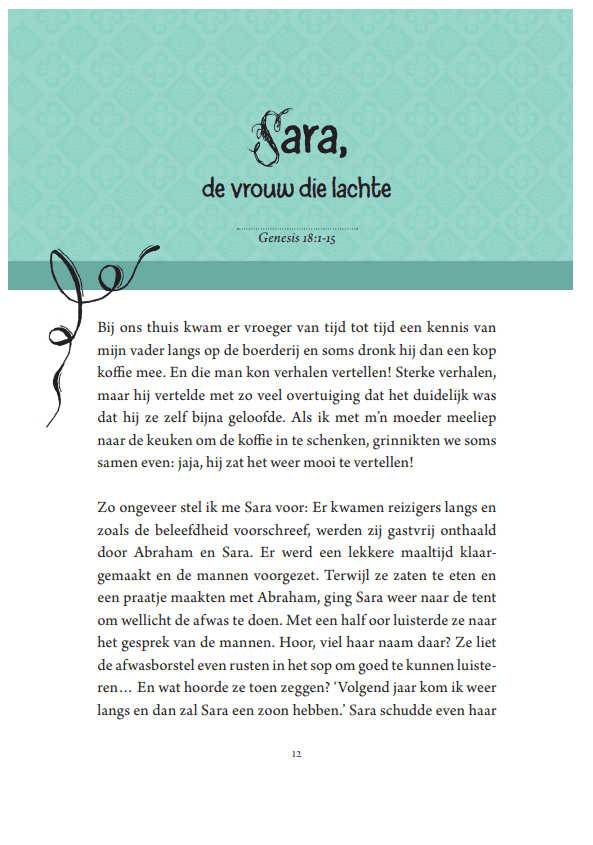 Sara,
de vrouw die lachte

Genesis 18:1-15

Bij ons thuis kwam er vroeger van tijd tot tijd een kennis van mijn vader langs op de boerderij en soms dronk hij dan een kop koffie mee. En die man kon verhalen vertellen! Sterke verhalen, maar hij vertelde met zo veel overtuiging dat het duidelijk was dat hij ze zelf bijna geloofde. Als ik met m'n moeder meeliep naar de keuken om de koffie in te schenken, grinnikten we soms samen even: jaja, hij zat het weer mooi te vertellen!

Zo ongeveer stel ik me Sara voor: Er kwamen reizigers langs en zoals de beleefdheid voorschreef, werden zij gastvrij onthaald door Abraham en Sara. Er werd een lekkere maaltijd klaargemaakt en de mannen voorgezet. Terwijl ze zaten te eten en een praatje maakten met Abraham, ging Sara weer naar de tent om wellicht de afwas te doen. Met een half oor luisterde ze naar het gesprek van de mannen. Hoor, viel haar naam daar? Ze liet de afwasborstel even rusten in het sop om goed te kunnen luisteren… En wat hoorde ze toen zeggen? 'Volgend jaar kom ik weer langs en dan zal Sara een zoon hebben.' Sara schudde even haar

12